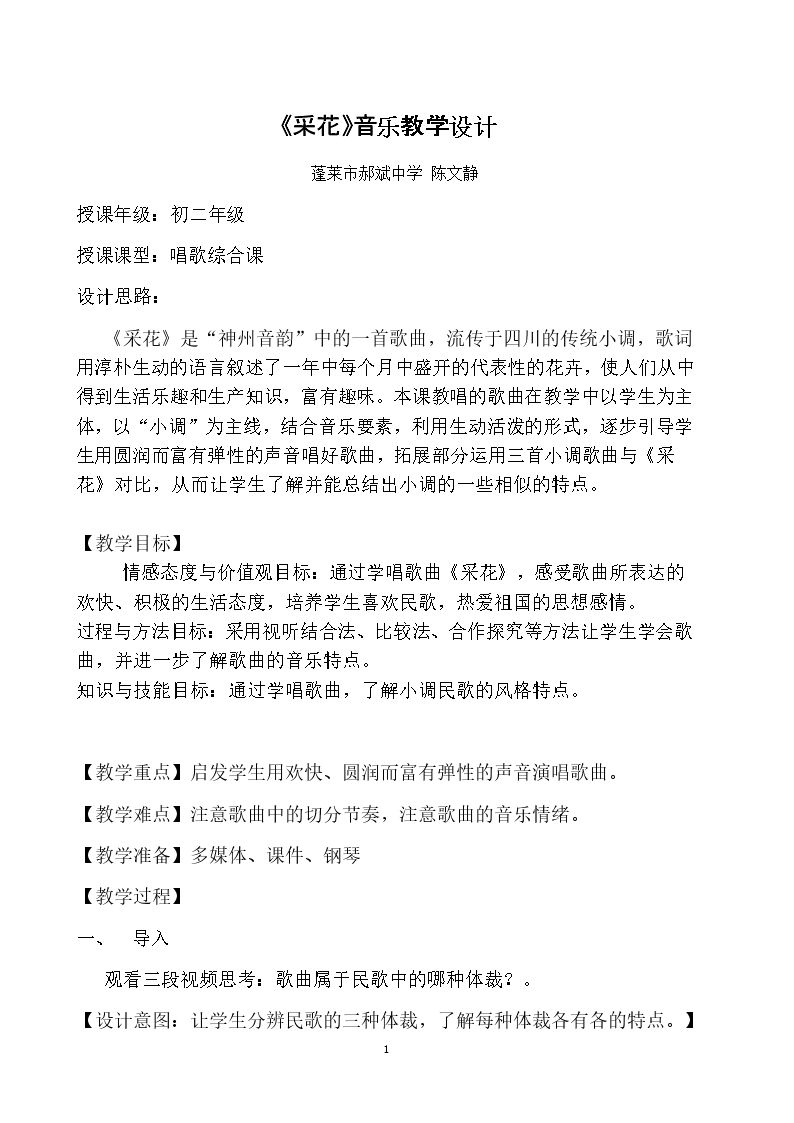 《采花》音乐教学设计

蓬莱市郝斌中学 陈文静

授课年级：初二年级

授课课型：唱歌综合课

设计思路：

《采花》是“神州音韵”中的一首歌曲，流传于四川的传统小调，歌词用淳朴生动的语言叙述了一年中每个月中盛开的代表性的花卉，使人们从中得到生活乐趣和生产知识，富有趣味。本课教唱的歌曲在教学中以学生为主体，以“小调”为主线，结合音乐要素，利用生动活泼的形式，逐步引导学生用圆润而富有弹性的声音唱好歌曲，拓展部分运用三首小调歌曲与《采花》对比，从而让学生了解并能总结出小调的一些相似的特点。

【教学目标】

情感态度与价值观目标：通过学唱歌曲《采花》，感受歌曲所表达的欢快、积极的生活态度，培养学生喜欢民歌，热爱祖国的思想感情。

过程与方法目标：采用视听结合法、比较法、合作探究等方法让学生学会歌曲，并进一步了解歌曲的音乐特点。

知识与技能目标：通过学唱歌曲，了解小调民歌的风格特点。

【教学重点】启发学生用欢快、圆润而富有弹性的声音演唱歌曲。

【教学难点】注意歌曲中的切分节奏，注意歌曲的音乐情绪。

【教学准备】多媒体、课件、钢琴

【教学过程】

一、 导入

观看三段视频思考：歌曲属于民歌中的哪种体裁？。

【设计意图：让学生分辨民歌的三种体裁，了解每种体裁各有各的特点。】

1